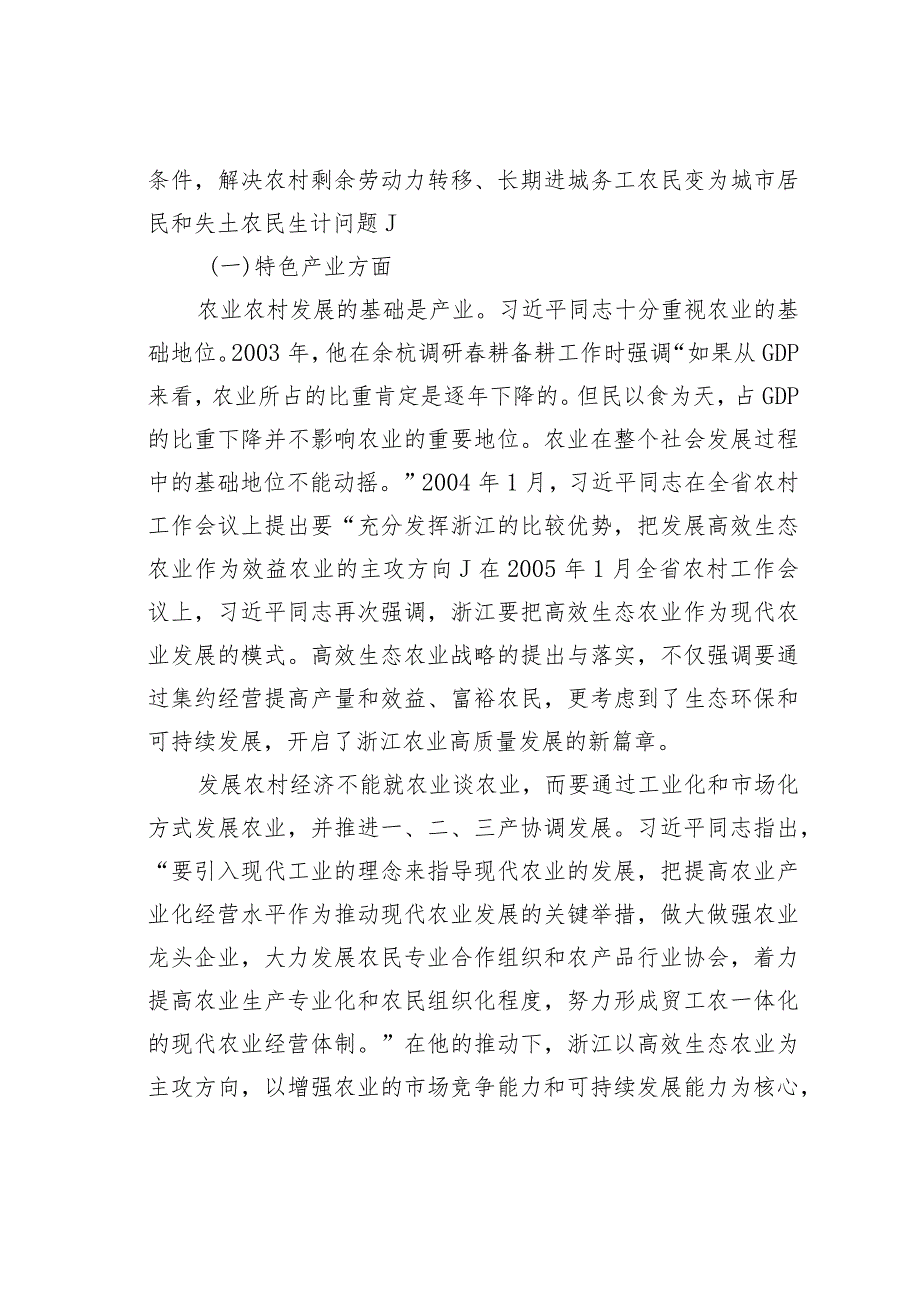 条件，解决农村剩余劳动力转移、长期进城务工农民变为城市居民和失土农民生计问题J

(一)特色产业方面

农业农村发展的基础是产业。习近平同志十分重视农业的基础地位。2003年，他在余杭调研春耕备耕工作时强调“如果从GDP来看，农业所占的比重肯定是逐年下降的。但民以食为天，占GDP的比重下降并不影响农业的重要地位。农业在整个社会发展过程中的基础地位不能动摇。”2004年1月，习近平同志在全省农村工作会议上提出要“充分发挥浙江的比较优势，把发展高效生态农业作为效益农业的主攻方向J在2005年1月全省农村工作会议上，习近平同志再次强调，浙江要把高效生态农业作为现代农业发展的模式。高效生态农业战略的提出与落实，不仅强调要通过集约经营提高产量和效益、富裕农民，更考虑到了生态环保和可持续发展，开启了浙江农业高质量发展的新篇章。

发展农村经济不能就农业谈农业，而要通过工业化和市场化方式发展农业，并推进一、二、三产协调发展。习近平同志指出，“要引入现代工业的理念来指导现代农业的发展，把提高农业产业化经营水平作为推动现代农业发展的关键举措，做大做强农业龙头企业，大力发展农民专业合作组织和农产品行业协会，着力提高农业生产专业化和农民组织化程度，努力形成贸工农一体化的现代农业经营体制。”在他的推动下，浙江以高效生态农业为主攻方向，以增强农业的市场竞争能力和可持续发展能力为核心，